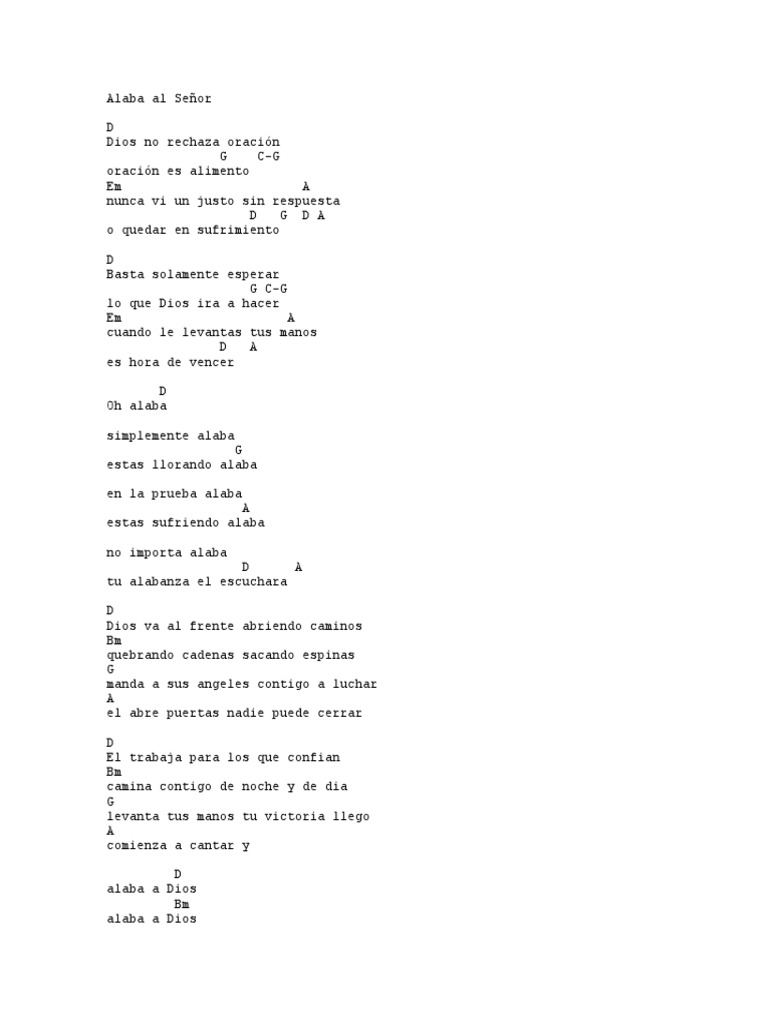 Alaba al Señor

D
Dios no rechaza oración
G C-G
oración es alimento
Em A
nunca vi un justo sin respuesta
D G D A
o quedar en sufrimiento

D
Basta solamente esperar
G C-G
lo que Dios ira a hacer
Em A
cuando le levantas tus manos
D A
es hora de vencer

D
Oh alaba

simplemente alaba
G
estas llorando alaba

en la prueba alaba
A
estas sufriendo alaba

no importa alaba
D A
tu alabanza el escuchara

D
Dios va al frente abriendo caminos
Bm
quebrando cadenas sacando espinas
G
manda a sus angeles contigo a luchar
A
el abre puertas nadie puede cerrar

D
El trabaja para los que confian
Bm
camina contigo de noche y de dia
G
levanta tus manos tu victoria llego
A
comienza a cantar y

D
alaba a Dios
Bm
alaba a Dios